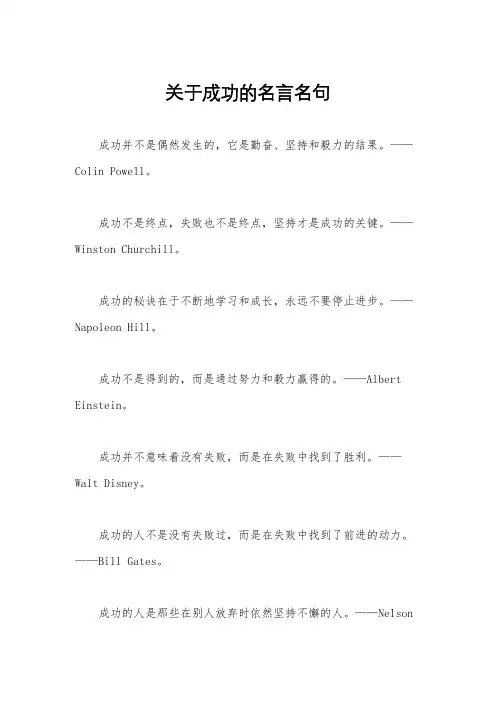 关于成功的名言名句

成功并不是偶然发生的，它是勤奋、坚持和毅力的结果。——Colin Powell。

成功不是终点，失败也不是终点，坚持才是成功的关键。——Winston Churchill。

成功的秘诀在于不断地学习和成长，永远不要停止进步。——Napoleon Hill。

成功不是得到的，而是通过努力和毅力赢得的。——Albert Einstein。

成功并不意味着没有失败，而是在失败中找到了胜利。——Walt Disney。

成功的人不是没有失败过，而是在失败中找到了前进的动力。——Bill Gates。

成功的人是那些在别人放弃时依然坚持不懈的人。——Nelson